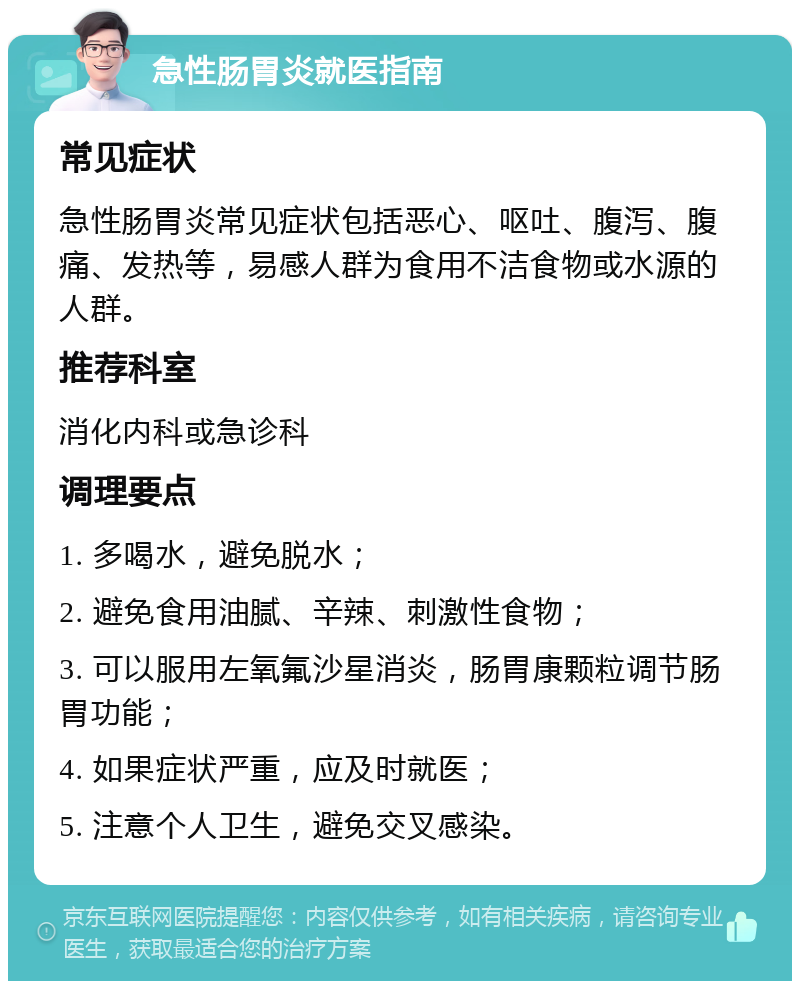 急性肠胃炎就医指南

常见症状

急性肠胃炎常见症状包括恶心、呕吐、腹泻、腹痛、发热等，易感人群为食用不洁食物或水源的人群。

推荐科室

消化内科或急诊科

调理要点

1. 多喝水，避免脱水；

2. 避免食用油腻、辛辣、刺激性食物；

3. 可以服用左氧氟沙星消炎，肠胃康颗粒调节肠胃功能；

4. 如果症状严重，应及时就医；

5. 注意个人卫生，避免交叉感染。

京东互联网医院提醒您：内容仅供参考，如有相关疾病，请咨询专业医生，获取最适合您的治疗方案